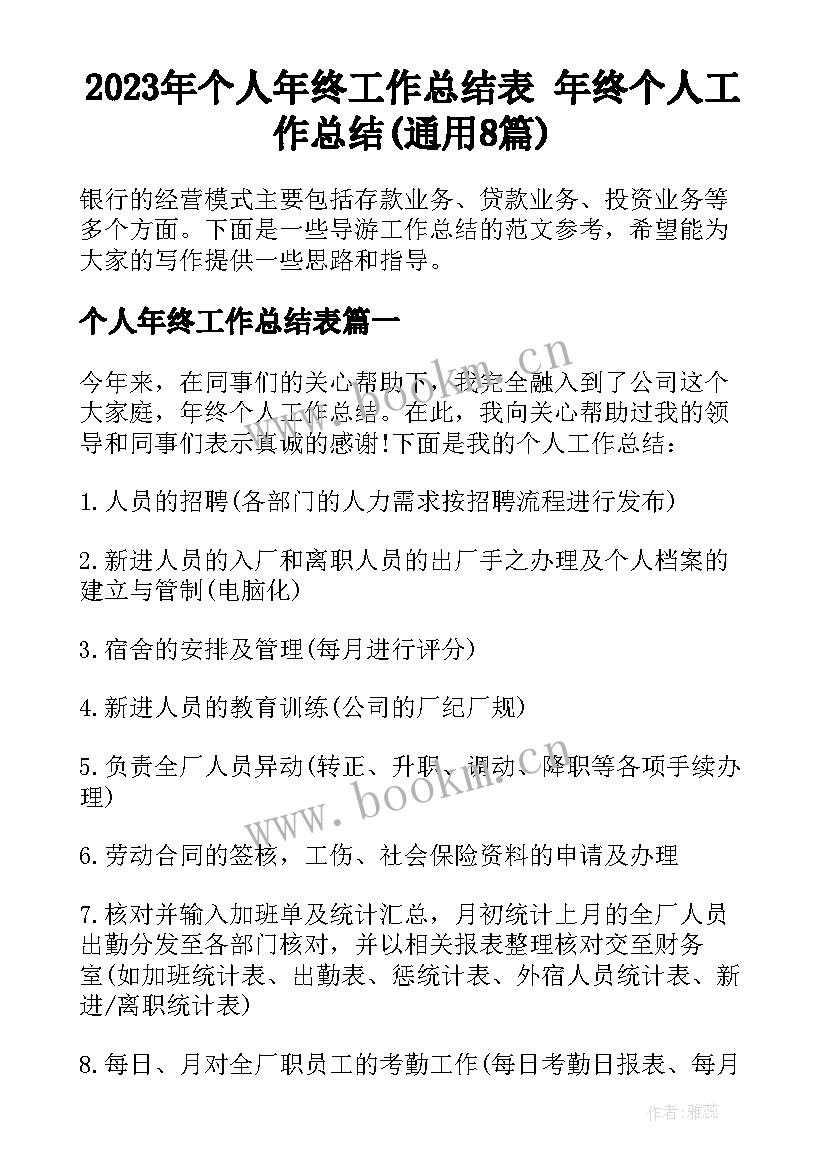 2023年个人年终工作总结表 年终个人工作总结(通用8篇)

银行的经营模式主要包括存款业务、贷款业务、投资业务等多个方面。下面是一些导游工作总结的范文参考，希望能为大家的写作提供一些思路和指导。

个人年终工作总结表篇一

今年来，在同事们的关心帮助下，我完全融入到了公司这个大家庭，年终个人工作总结。在此，我向关心帮助过我的领导和同事们表示真诚的感谢!下面是我的个人工作总结：

1.人员的招聘(各部门的人力需求按招聘流程进行发布)

2.新进人员的入厂和离职人员的出厂手之办理及个人档案的建立与管制(电脑化)

3.宿舍的安排及管理(每月进行评分)

4.新进人员的教育训练(公司的厂纪厂规)

5.负责全厂人员异动(转正、升职、调动、降职等各项手续办理)

6.劳动合同的签核，工伤、社会保险资料的申请及办理

7.核对并输入加班单及统计汇总，月初统计上月的全厂人员出勤分发至各部门核对，并以相关报表整理核对交至财务室(如加班统计表、出勤表、惩统计表、外宿人员统计表、新进/离职统计表)

8.每日、月对全厂职员工的考勤工作(每日考勤日报表、每月

www.bookm.cn

www.bookm.cn

作者：雅蕊